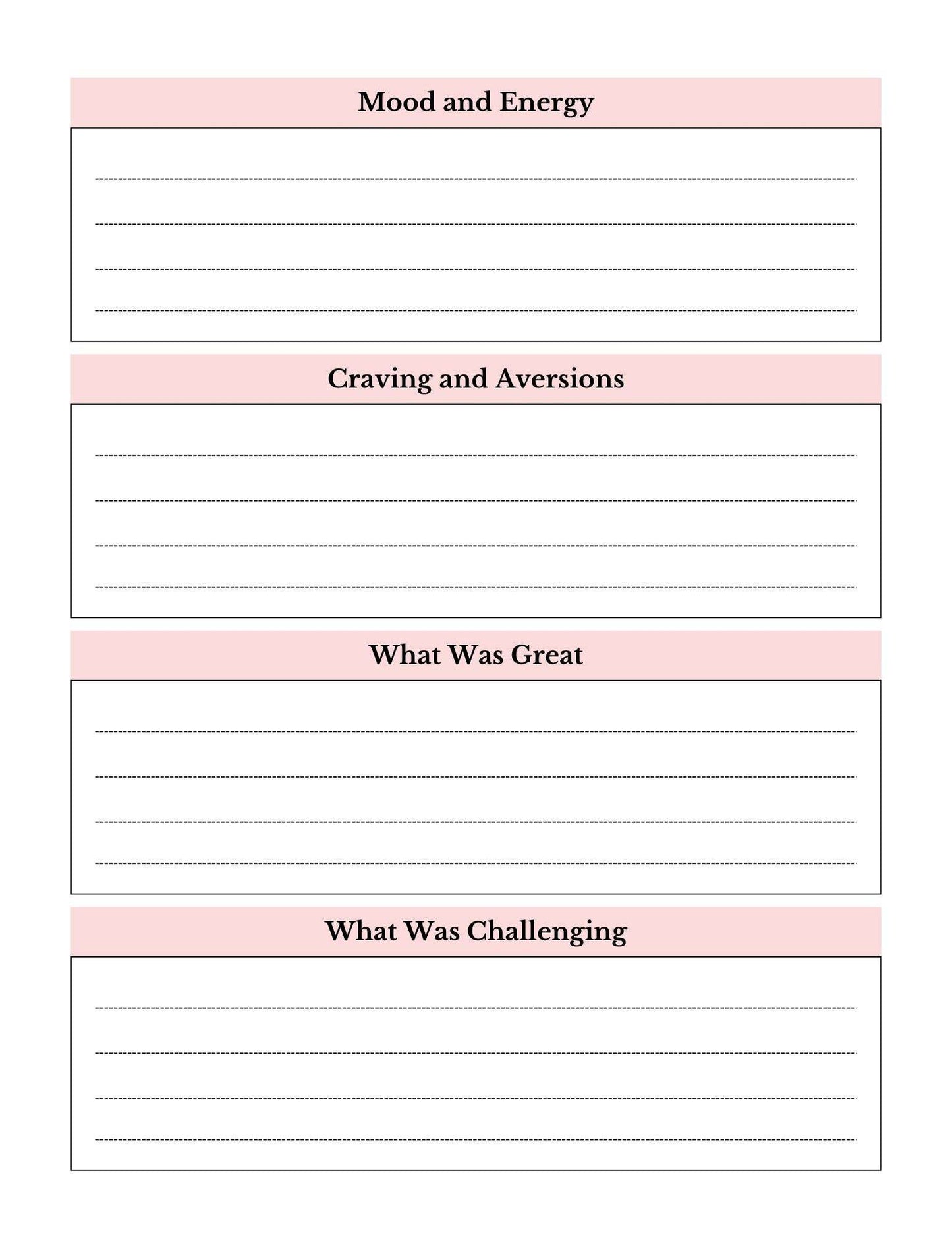 Mood and Energy

____
____
____
____

Craving and Aversions

____
____
____
____

What Was Great

____
____
____
____

What Was Challenging

____
____
____
____